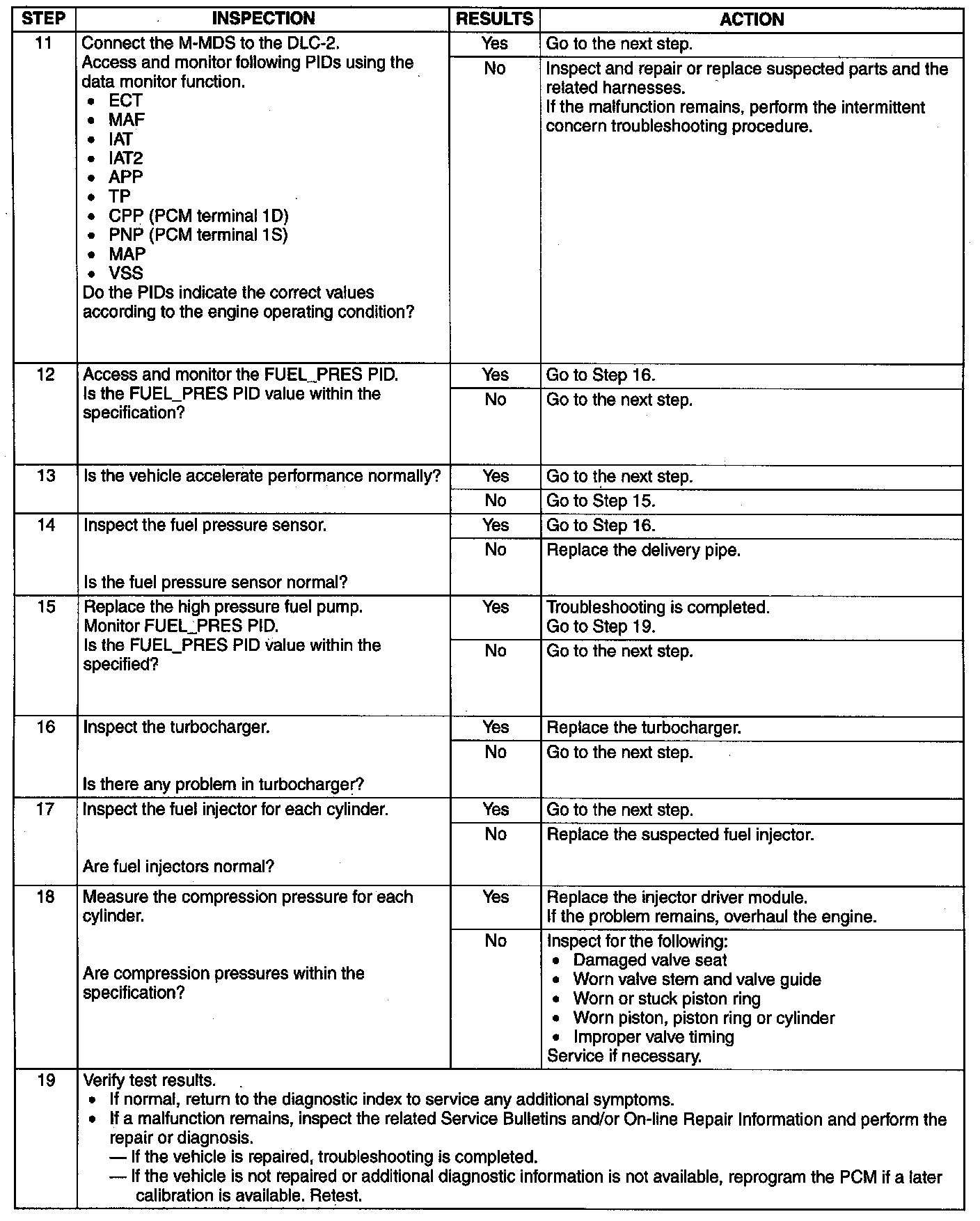 | STEP | INSPECTION | RESULTS | ACTION |
|---|---|---|---|
| 11 | Connect the M-MDS to the DLC-2. Access and monitor following PIDs using the data monitor function. • ECT • MAF • IAT • IAT2 • APP • TP • CPP (PCM terminal 1D) • PNP (PCM terminal 1S) • MAP • VSS Do the PIDs indicate the correct values according to the engine operating condition? | Yes | Go to the next step. |
| | | No | Inspect and repair or replace suspected parts and the related harnesses. If the malfunction remains, perform the intermittent concern troubleshooting procedure. |
| 12 | Access and monitor the FUEL_PRES PID. Is the FUEL_PRES PID value within the specification? | Yes | Go to Step 16. |
| | | No | Go to the next step. |
| 13 | Is the vehicle accelerate performance normally? | Yes | Go to the next step. |
| | | No | Go to Step 15. |
| 14 | Inspect the fuel pressure sensor. Is the fuel pressure sensor normal? | Yes | Go to Step 16. |
| | | No | Replace the delivery pipe. |
| 15 | Replace the high pressure fuel pump. Monitor FUEL_PRES PID. Is the FUEL_PRES PID value within the specified? | Yes | Troubleshooting is completed. Go to Step 19. |
| | | No | Go to the next step. |
| 16 | Inspect the turbocharger. Is there any problem in turbocharger? | Yes | Replace the turbocharger. |
| | | No | Go to the next step. |
| 17 | Inspect the fuel injector for each cylinder. Are fuel injectors normal? | Yes | Go to the next step. |
| | | No | Replace the suspected fuel injector. |
| 18 | Measure the compression pressure for each cylinder. Are compression pressures within the specification? | Yes | Replace the injector driver module. If the problem remains, overhaul the engine. |
| | | No | Inspect for the following: • Damaged valve seat • Worn valve stem and valve guide • Worn or stuck piston ring • Worn piston, piston ring or cylinder • Improper valve timing Service if necessary. |
| 19 | Verify test results. • If normal, return to the diagnostic index to service any additional symptoms. • If a malfunction remains, inspect the related Service Bulletins and/or On-line Repair Information and perform the repair or diagnosis. — If the vehicle is repaired, troubleshooting is completed. — If the vehicle is not repaired or additional diagnostic information is not available, reprogram the PCM if a later calibration is available. Retest. | | |